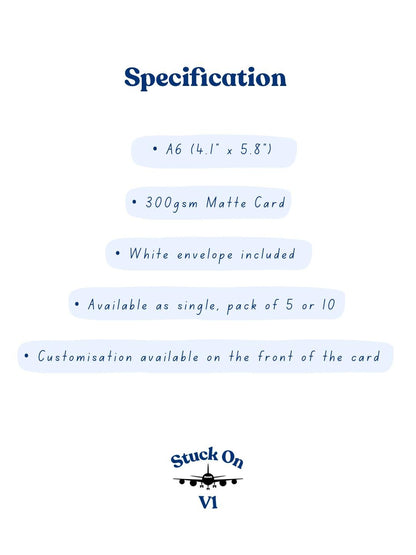 Specification

• A6 (4.1" x 5.8")

• 300gsm Matte Card

• White envelope included

• Available as single, pack of 5 or 10

• Customisation available on the front of the card

Stuck On
V1